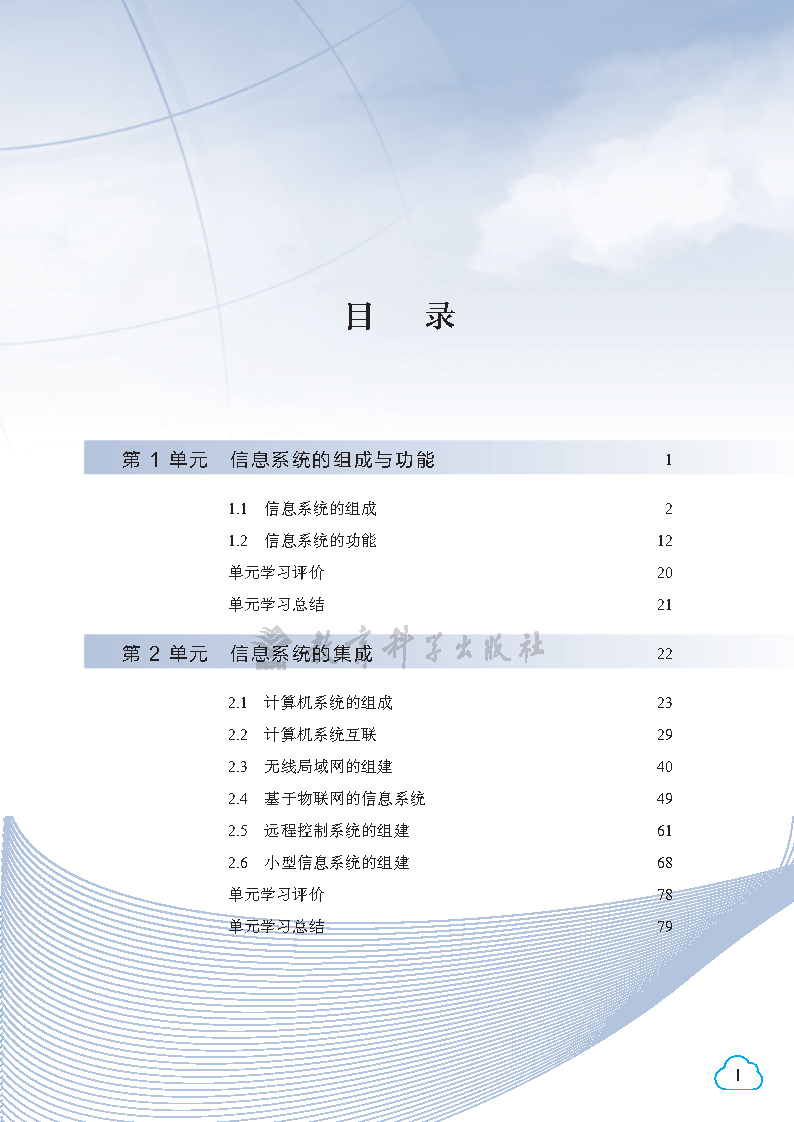 目　录

第 1 单元　信息系统的组成与功能　1

1.1　信息系统的组成　2
1.2　信息系统的功能　12
单元学习评价　20
单元学习总结　21

教育科学出版社

第 2 单元　信息系统的集成　22

2.1　计算机系统的组成　23
2.2　计算机系统互联　29
2.3　无线局域网的组建　40
2.4　基于物联网的信息系统　49
2.5　远程控制系统的组建　61
2.6　小型信息系统的组建　68
单元学习评价　78
单元学习总结　79

I